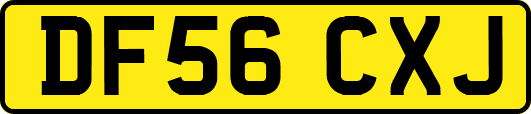 DF56 CXJ